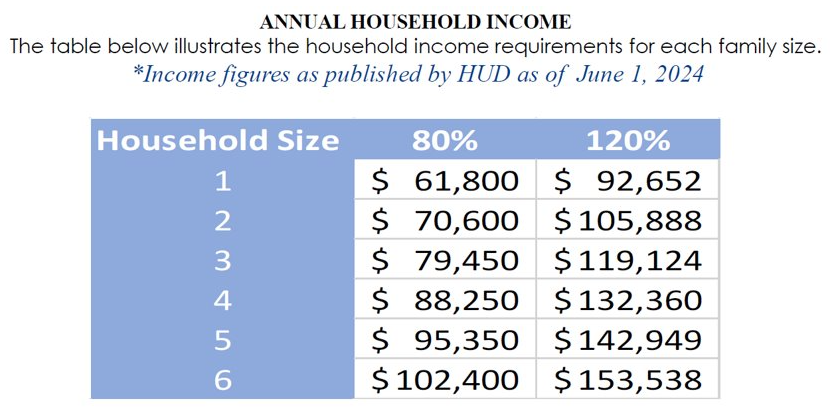 ANNUAL HOUSEHOLD INCOME

The table below illustrates the household income requirements for each family size.

*Income figures as published by HUD as of June 1, 2024

| Household Size | 80% | 120% |
|---|---|---|
| 1 | \$ 61,800 | \$ 92,652 |
| 2 | \$ 70,600 | \$105,888 |
| 3 | \$ 79,450 | \$119,124 |
| 4 | \$ 88,250 | \$132,360 |
| 5 | \$ 95,350 | \$142,949 |
| 6 | \$102,400 | \$153,538 |